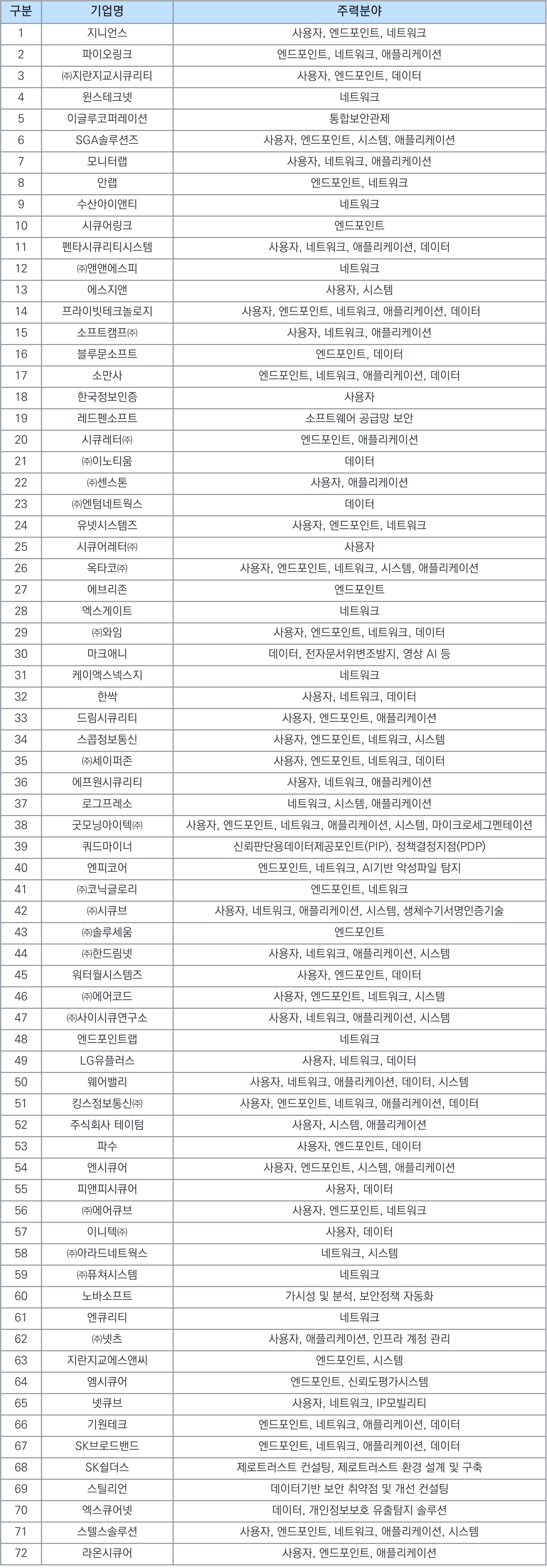 | 구분 | 기업명 | 주력분야 |
|---|---|---|
| 1 | 지니언스 | 사용자, 엔드포인트, 네트워크 |
| 2 | 파이오링크 | 엔드포인트, 네트워크, 애플리케이션 |
| 3 | ㈜지란지교시큐리티 | 사용자, 엔드포인트, 데이터 |
| 4 | 윈스테크넷 | 네트워크 |
| 5 | 이글루코퍼레이션 | 통합보안관제 |
| 6 | SGA솔루션즈 | 사용자, 엔드포인트, 시스템, 애플리케이션 |
| 7 | 모니터랩 | 사용자, 네트워크, 애플리케이션 |
| 8 | 안랩 | 엔드포인트, 네트워크 |
| 9 | 수산아이앤티 | 네트워크 |
| 10 | 시큐어링크 | 엔드포인트 |
| 11 | 펜타시큐리티시스템 | 사용자, 네트워크, 애플리케이션, 데이터 |
| 12 | ㈜앤앤에스피 | 네트워크 |
| 13 | 에스지앤 | 사용자, 시스템 |
| 14 | 프라이빗테크놀로지 | 사용자, 엔드포인트, 네트워크, 애플리케이션, 데이터 |
| 15 | 소프트캠프㈜ | 사용자, 네트워크, 애플리케이션 |
| 16 | 블루문소프트 | 엔드포인트, 데이터 |
| 17 | 소만사 | 엔드포인트, 네트워크, 애플리케이션, 데이터 |
| 18 | 한국정보인증 | 사용자 |
| 19 | 레드펜소프트 | 소프트웨어 공급망 보안 |
| 20 | 시큐레터㈜ | 엔드포인트, 애플리케이션 |
| 21 | ㈜이노티움 | 데이터 |
| 22 | ㈜센스톤 | 사용자, 애플리케이션 |
| 23 | ㈜엔텀네트웍스 | 데이터 |
| 24 | 유넷시스템즈 | 사용자, 엔드포인트, 네트워크 |
| 25 | 시큐어레터㈜ | 사용자 |
| 26 | 옥타코㈜ | 사용자, 엔드포인트, 네트워크, 시스템, 애플리케이션 |
| 27 | 에브리존 | 엔드포인트 |
| 28 | 엑스게이트 | 네트워크 |
| 29 | ㈜와임 | 사용자, 엔드포인트, 네트워크, 데이터 |
| 30 | 마크애니 | 데이터, 전자문서위변조방지, 영상 AI 등 |
| 31 | 케이엑스넥스지 | 네트워크 |
| 32 | 한싹 | 사용자, 네트워크, 데이터 |
| 33 | 드림시큐리티 | 사용자, 엔드포인트, 애플리케이션 |
| 34 | 스콥정보통신 | 사용자, 엔드포인트, 네트워크, 시스템 |
| 35 | ㈜세이퍼존 | 사용자, 엔드포인트, 네트워크, 데이터 |
| 36 | 에프원시큐리티 | 사용자, 네트워크, 애플리케이션 |
| 37 | 로그프레소 | 네트워크, 시스템, 애플리케이션 |
| 38 | 굿모닝아이텍㈜ | 사용자, 엔드포인트, 네트워크, 애플리케이션, 시스템, 마이크로세그멘테이션 |
| 39 | 쿼드마이너 | 신뢰판단용데이터제공포인트(PIP), 정책결정지점(PDP) |
| 40 | 엔피코어 | 엔드포인트, 네트워크, AI기반 악성파일 탐지 |
| 41 | ㈜코닉글로리 | 엔드포인트, 네트워크 |
| 42 | ㈜시큐브 | 사용자, 네트워크, 애플리케이션, 시스템, 생체수기서명인증기술 |
| 43 | ㈜솔루세움 | 엔드포인트 |
| 44 | ㈜한드림넷 | 사용자, 네트워크, 애플리케이션, 시스템 |
| 45 | 워터월시스템즈 | 사용자, 엔드포인트, 데이터 |
| 46 | ㈜에어코드 | 사용자, 엔드포인트, 네트워크, 시스템 |
| 47 | ㈜사이시큐연구소 | 사용자, 네트워크, 애플리케이션, 시스템 |
| 48 | 엔드포인트랩 | 네트워크 |
| 49 | LG유플러스 | 사용자, 네트워크, 데이터 |
| 50 | 웨어밸리 | 사용자, 네트워크, 애플리케이션, 데이터, 시스템 |
| 51 | 킹스정보통신㈜ | 사용자, 엔드포인트, 네트워크, 애플리케이션, 데이터 |
| 52 | 주식회사 테이텀 | 사용자, 시스템, 애플리케이션 |
| 53 | 파수 | 사용자, 엔드포인트, 데이터 |
| 54 | 엔시큐어 | 사용자, 엔드포인트, 시스템, 애플리케이션 |
| 55 | 피앤피시큐어 | 사용자, 데이터 |
| 56 | ㈜에어큐브 | 사용자, 엔드포인트, 네트워크 |
| 57 | 이니텍㈜ | 사용자, 데이터 |
| 58 | ㈜아라드네트웍스 | 네트워크, 시스템 |
| 59 | ㈜퓨쳐시스템 | 네트워크 |
| 60 | 노바소프트 | 가시성 및 분석, 보안정책 자동화 |
| 61 | 엔큐리티 | 네트워크 |
| 62 | ㈜넷츠 | 사용자, 애플리케이션, 인프라 계정 관리 |
| 63 | 지란지교에스앤씨 | 엔드포인트, 시스템 |
| 64 | 엠시큐어 | 엔드포인트, 신뢰도평가시스템 |
| 65 | 넷큐브 | 사용자, 네트워크, IP모빌리티 |
| 66 | 기원테크 | 엔드포인트, 네트워크, 애플리케이션, 데이터 |
| 67 | SK브로드밴드 | 엔드포인트, 네트워크, 애플리케이션, 데이터 |
| 68 | SK쉴더스 | 제로트러스트 컨설팅, 제로트러스트 환경 설계 및 구축 |
| 69 | 스틸리언 | 데이터기반 보안 취약점 및 개선 컨설팅 |
| 70 | 엑스큐어넷 | 데이터, 개인정보보호 유출탐지 솔루션 |
| 71 | 스텔스솔루션 | 사용자, 엔드포인트, 네트워크, 애플리케이션, 시스템 |
| 72 | 라온시큐어 | 사용자, 엔드포인트, 애플리케이션 |